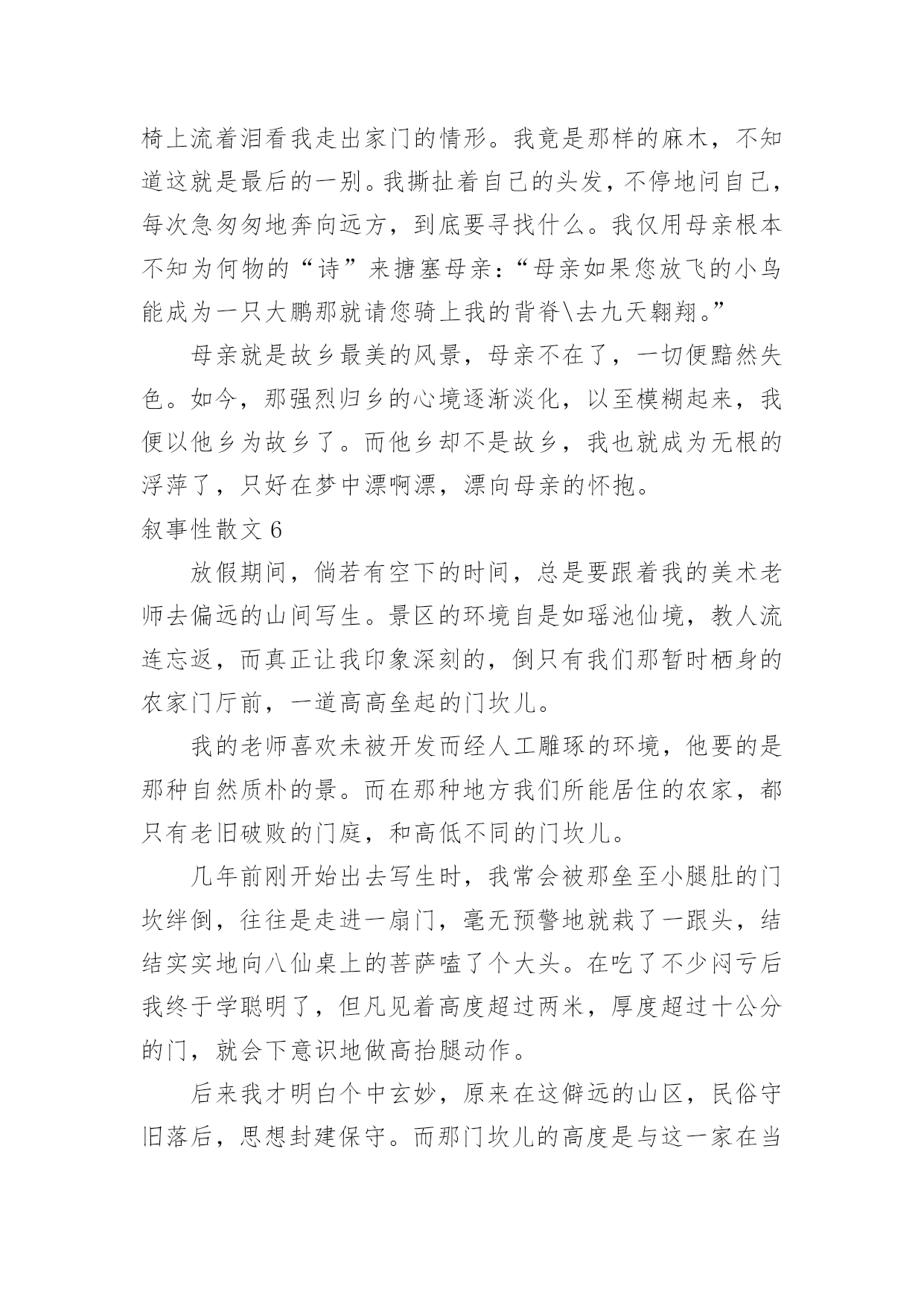 椅上流着泪看我走出家门的情形。我竟是那样的麻木，不知道这就是最后的一别。我撕扯着自己的头发，不停地问自己，每次急匆匆地奔向远方，到底要寻找什么。我仅用母亲根本不知为何物的“诗”来搪塞母亲：“母亲如果您放飞的小鸟能成为一只大鹏那就请您骑上我的背脊\去九天翱翔。”

母亲就是故乡最美的风景，母亲不在了，一切便黯然失色。如今，那强烈归乡的心境逐渐淡化，以至模糊起来，我便以他乡为故乡了。而他乡却不是故乡，我也就成为无根的浮萍了，只好在梦中漂啊漂，漂向母亲的怀抱。

叙事性散文 6

放假期间，倘若有空下的时间，总是要跟着我的美术老师去偏远的山间写生。景区的环境自是如瑶池仙境，教人流连忘返，而真正让我印象深刻的，倒只有我们那暂时栖身的农家门厅前，一道高高垒起的门坎儿。

我的老师喜欢未被开发而经人工雕琢的环境，他要的是那种自然质朴的景。而在那种地方我们所能居住的农家，都只有老旧破败的门庭，和高低不同的门坎儿。

几年前刚开始出去写生时，我常会被那垒至小腿肚的门坎绊倒，往往是走进一扇门，毫无预警地就栽了一跟头，结结实实地向八仙桌上的菩萨嗑了个大头。在吃了不少闷亏后我终于学聪明了，但凡见着高度超过两米，厚度超过十公分的门，就会下意识地做高抬腿动作。

后来我才明白个中玄妙，原来在这僻远的山区，民俗守旧落后，思想封建保守。而那门坎儿的高度是与这一家在当